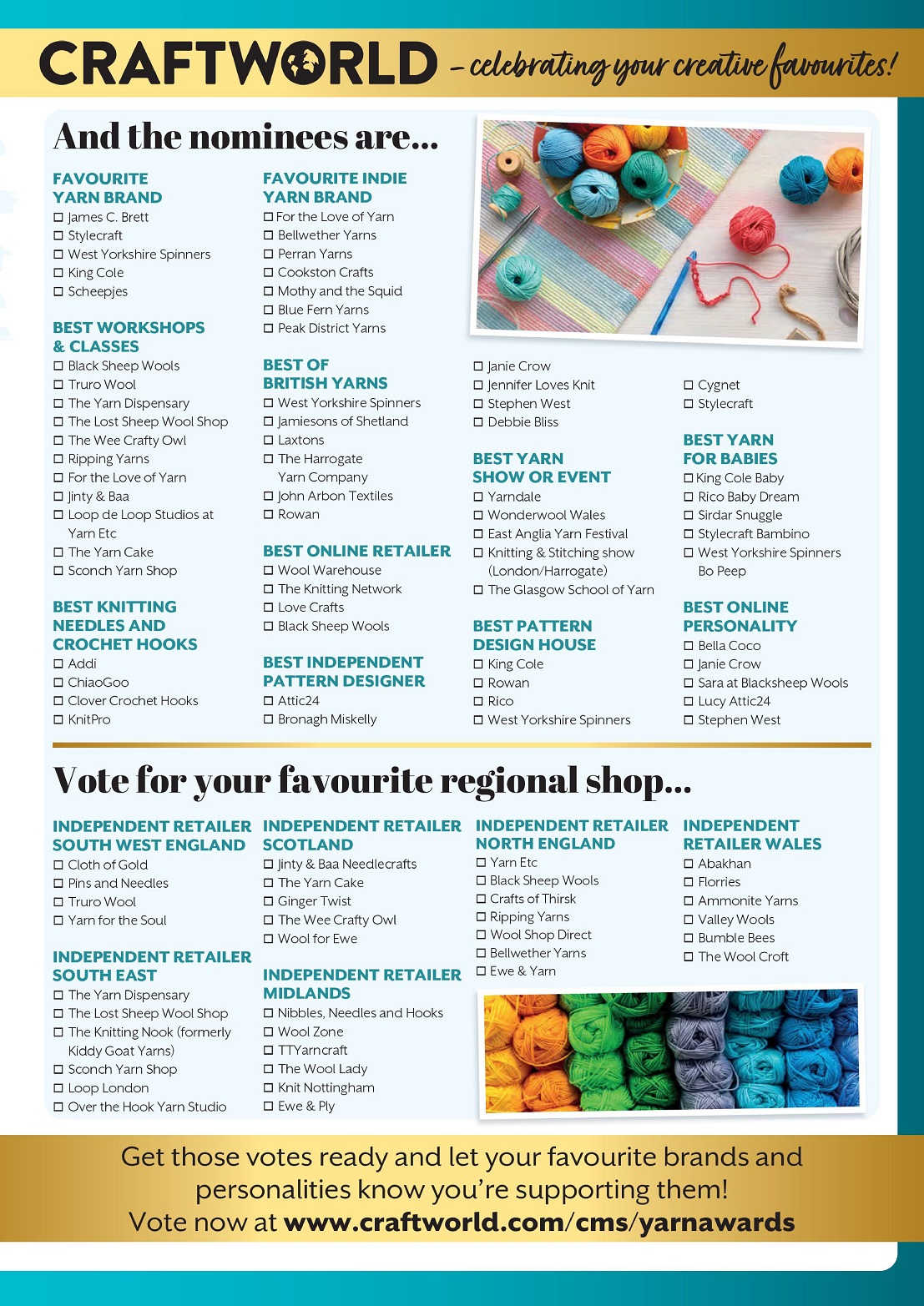 CRAFTWORLD – celebrating your creative favourites!

And the nominees are...

FAVOURITE YARN BRAND
☐ James C. Brett
☐ Stylecraft
☐ West Yorkshire Spinners
☐ King Cole
☐ Scheepjes

BEST WORKSHOPS & CLASSES
☐ Black Sheep Wools
☐ Truro Wool
☐ The Yarn Dispensary
☐ The Lost Sheep Wool Shop
☐ The Wee Crafty Owl
☐ Ripping Yarns
☐ For the Love of Yarn
☐ Jinty & Baa
☐ Loop de Loop Studios at Yarn Etc
☐ The Yarn Cake
☐ Sconch Yarn Shop

BEST KNITTING NEEDLES AND CROCHET HOOKS
☐ Addi
☐ ChiaoGoo
☐ Clover Crochet Hooks
☐ KnitPro

FAVOURITE INDIE YARN BRAND
☐ For the Love of Yarn
☐ Bellwether Yarns
☐ Perran Yarns
☐ Cookston Crafts
☐ Mothy and the Squid
☐ Blue Fern Yarns
☐ Peak District Yarns

BEST OF BRITISH YARNS
☐ West Yorkshire Spinners
☐ Jamiesons of Shetland
☐ Laxtons
☐ The Harrogate Yarn Company
☐ John Arbon Textiles
☐ Rowan

BEST ONLINE RETAILER
☐ Wool Warehouse
☐ The Knitting Network
☐ Love Crafts
☐ Black Sheep Wools

BEST INDEPENDENT PATTERN DESIGNER
☐ Attic24
☐ Bronagh Miskelly
☐ Janie Crow
☐ Jennifer Loves Knit
☐ Stephen West
☐ Debbie Bliss

BEST YARN SHOW OR EVENT
☐ Yarndale
☐ Wonderwool Wales
☐ East Anglia Yarn Festival
☐ Knitting & Stitching show (London/Harrogate)
☐ The Glasgow School of Yarn

BEST PATTERN DESIGN HOUSE
☐ King Cole
☐ Rowan
☐ Rico
☐ West Yorkshire Spinners

☐ Cygnet
☐ Stylecraft

BEST YARN FOR BABIES
☐ King Cole Baby
☐ Rico Baby Dream
☐ Sirdar Snuggle
☐ Stylecraft Bambino
☐ West Yorkshire Spinners Bo Peep

BEST ONLINE PERSONALITY
☐ Bella Coco
☐ Janie Crow
☐ Sara at Blacksheep Wools
☐ Lucy Attic24
☐ Stephen West

Vote for your favourite regional shop...

INDEPENDENT RETAILER SOUTH WEST ENGLAND
☐ Cloth of Gold
☐ Pins and Needles
☐ Truro Wool
☐ Yarn for the Soul

INDEPENDENT RETAILER SOUTH EAST
☐ The Yarn Dispensary
☐ The Lost Sheep Wool Shop
☐ The Knitting Nook (formerly Kiddy Goat Yarns)
☐ Sconch Yarn Shop
☐ Loop London
☐ Over the Hook Yarn Studio

INDEPENDENT RETAILER SCOTLAND
☐ Jinty & Baa Needlecrafts
☐ The Yarn Cake
☐ Ginger Twist
☐ The Wee Crafty Owl
☐ Wool for Ewe

INDEPENDENT RETAILER MIDLANDS
☐ Nibbles, Needles and Hooks
☐ Wool Zone
☐ TTYarncraft
☐ The Wool Lady
☐ Knit Nottingham
☐ Ewe & Ply

INDEPENDENT RETAILER NORTH ENGLAND
☐ Yarn Etc
☐ Black Sheep Wools
☐ Crafts of Thirsk
☐ Ripping Yarns
☐ Wool Shop Direct
☐ Bellwether Yarns
☐ Ewe & Yarn

INDEPENDENT RETAILER WALES
☐ Abakhan
☐ Florries
☐ Ammonite Yarns
☐ Valley Wools
☐ Bumble Bees
☐ The Wool Croft

Get those votes ready and let your favourite brands and personalities know you're supporting them!
Vote now at www.craftworld.com/cms/yarnawards